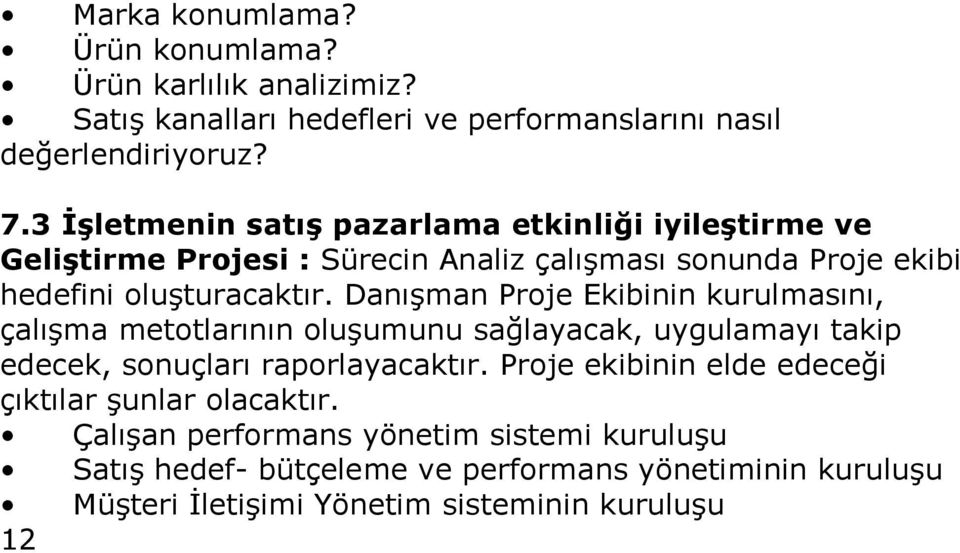 • Marka konumlama?
• Ürün konumlama?
• Ürün karlılık analizimiz?
• Satış kanalları hedefleri ve performanslarını nasıl değerlendiriyoruz?

7.3 İşletmenin satış pazarlama etkinliği iyileştirme ve Geliştirme Projesi : Sürecin Analiz çalışması sonunda Proje ekibi hedefini oluşturacaktır. Danışman Proje Ekibinin kurulmasını, çalışma metotlarının oluşumunu sağlayacak, uygulamayı takip edecek, sonuçları raporlayacaktır. Proje ekibinin elde edeceği çıktılar şunlar olacaktır.
• Çalışan performans yönetim sistemi kuruluşu
• Satış hedef- bütçeleme ve performans yönetiminin kuruluşu
• Müşteri İletişimi Yönetim sisteminin kuruluşu
12